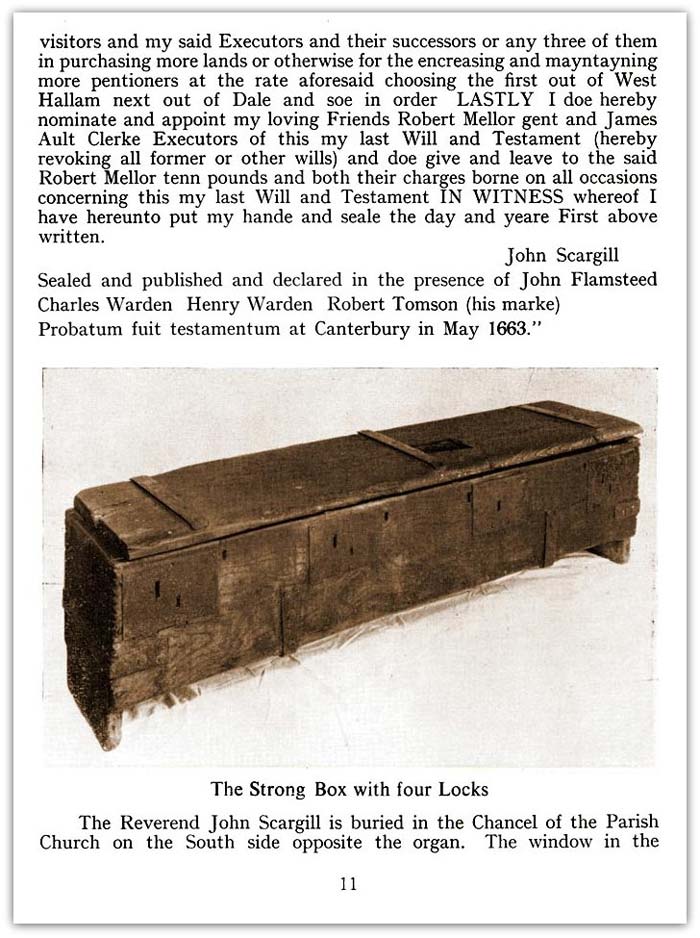 visitors and my said Executors and their successors or any three of them in purchasing more lands or otherwise for the encreasing and mayntayning more pentioners at the rate aforesaid choosing the first out of West Hallam next out of Dale and soe in order LASTLY I doe hereby nominate and appoint my loving Friends Robert Mellor gent and James Ault Clerke Executors of this my last Will and Testament (hereby revoking all former or other wills) and doe give and leave to the said Robert Mellor tenn pounds and both their charges borne on all occasions concerning this my last Will and Testament IN WITNESS whereof I have hereunto put my hande and seale the day and yeare First above written.

John Scargill

Sealed and published and declared in the presence of John Flamsteed Charles Warden Henry Warden Robert Tomson (his marke)
Probatum fuit testamentum at Canterbury in May 1663."

The Strong Box with four Locks

The Reverend John Scargill is buried in the Chancel of the Parish Church on the South side opposite the organ. The window in the

11